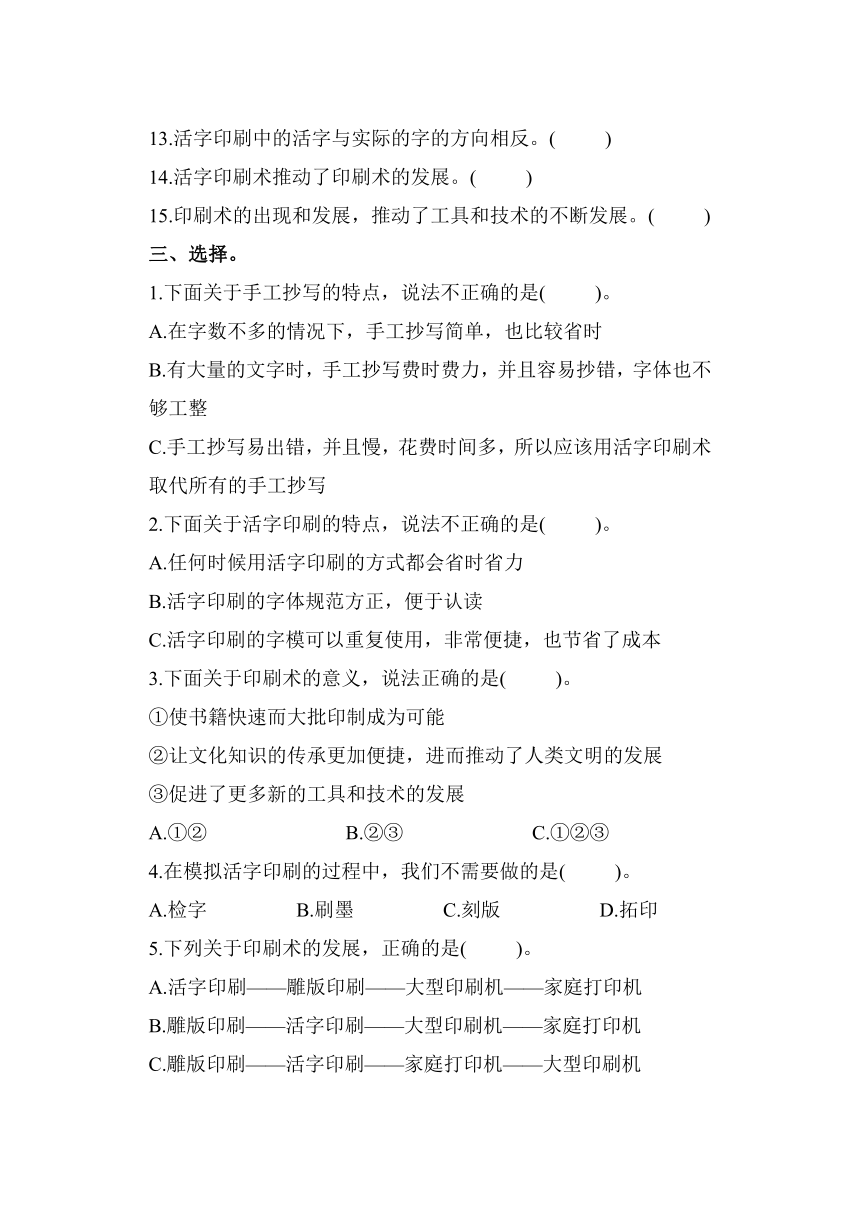 13.活字印刷中的活字与实际的字的方向相反。(　　)
14.活字印刷术推动了印刷术的发展。(　　)
15.印刷术的出现和发展，推动了工具和技术的不断发展。(　　)
三、选择。
1.下面关于手工抄写的特点，说法不正确的是(　　)。
A.在字数不多的情况下，手工抄写简单，也比较省时
B.有大量的文字时，手工抄写费时费力，并且容易抄错，字体也不够工整
C.手工抄写易出错，并且慢，花费时间多，所以应该用活字印刷术取代所有的手工抄写
2.下面关于活字印刷的特点，说法不正确的是(　　)。
A.任何时候用活字印刷的方式都会省时省力
B.活字印刷的字体规范方正，便于认读
C.活字印刷的字模可以重复使用，非常便捷，也节省了成本
3.下面关于印刷术的意义，说法正确的是(　　)。
①使书籍快速而大批印制成为可能
②让文化知识的传承更加便捷，进而推动了人类文明的发展
③促进了更多新的工具和技术的发展
A.①②　　B.②③　　C.①②③
4.在模拟活字印刷的过程中，我们不需要做的是(　　)。
A.检字　　B.刷墨　　C.刻版　　D.拓印
5.下列关于印刷术的发展，正确的是(　　)。
A.活字印刷——雕版印刷——大型印刷机——家庭打印机
B.雕版印刷——活字印刷——大型印刷机——家庭打印机
C.雕版印刷——活字印刷——家庭打印机——大型印刷机